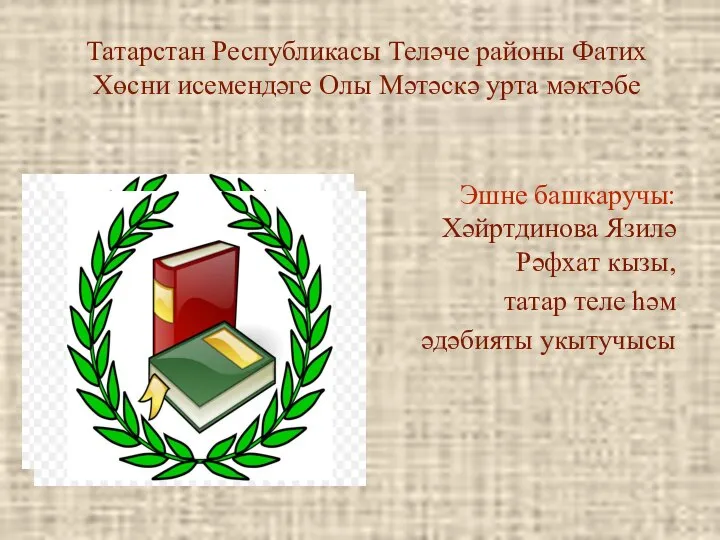 Татарстан Республикасы Теләче районы Фатих Хөсни исемендәге Олы Мәтәскә урта мәктәбе

Эшне башкаручы:
Хәйртдинова Язилә
Рәфхат кызы,
татар теле һәм
әдәбияты укытучысы